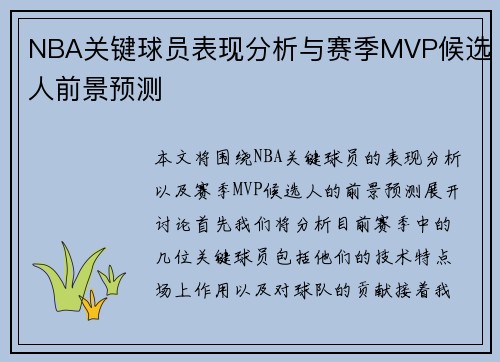 NBA关键球员表现分析与赛季MVP候选人前景预测

本文将围绕NBA关键球员的表现分析以及赛季MVP候选人的前景预测展开讨论首先我们将分析目前赛季中的几位关键球员包括他们的技术特点场上作用以及对球队的贡献接着我